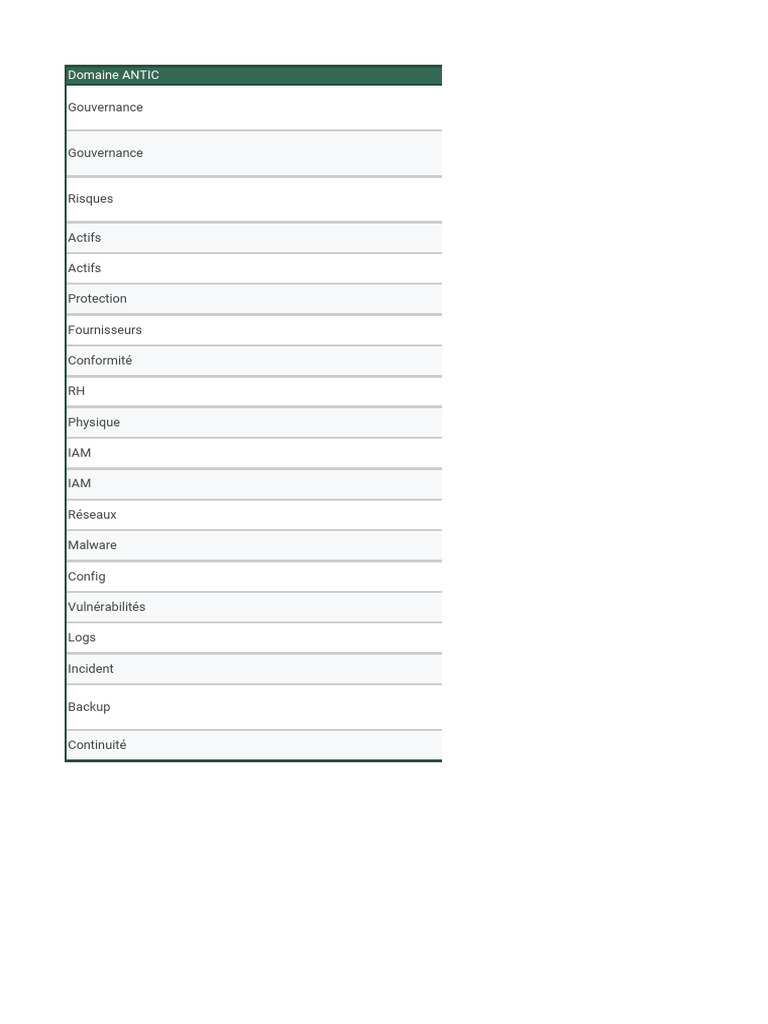 | Domaine ANTIC |
|---|
| Gouvernance |
| Gouvernance |
| Risques |
| Actifs |
| Actifs |
| Protection |
| Fournisseurs |
| Conformité |
| RH |
| Physique |
| IAM |
| IAM |
| Réseaux |
| Malware |
| Config |
| Vulnérabilités |
| Logs |
| Incident |
| Backup |
| Continuité |